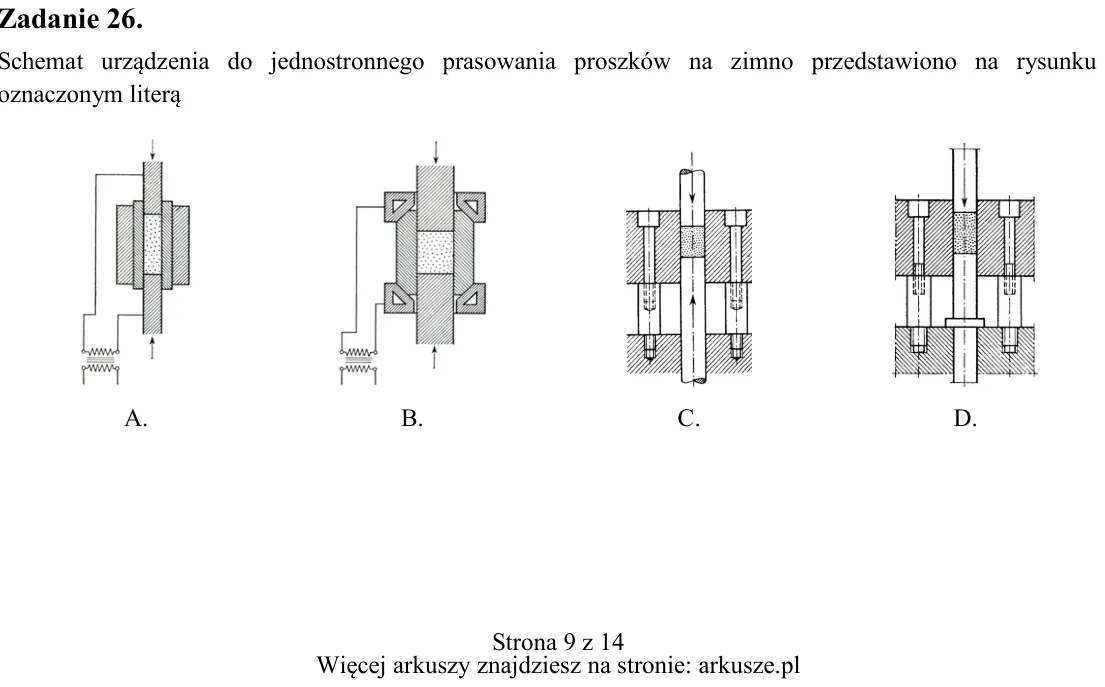 Zadanie 26.

Schemat urządzenia do jednostronnego prasowania proszków na zimno przedstawiono na rysunku oznaczonym literą

A.

B.

C.

D.

Strona 9 z 14
Więcej arkuszy znajdziesz na stronie: arkusze.pl